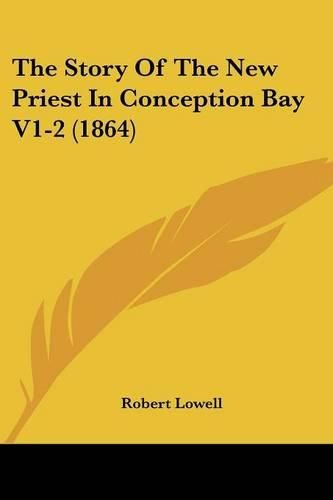 The Story Of The New Priest In Conception Bay V1-2 (1864)

Robert Lowell